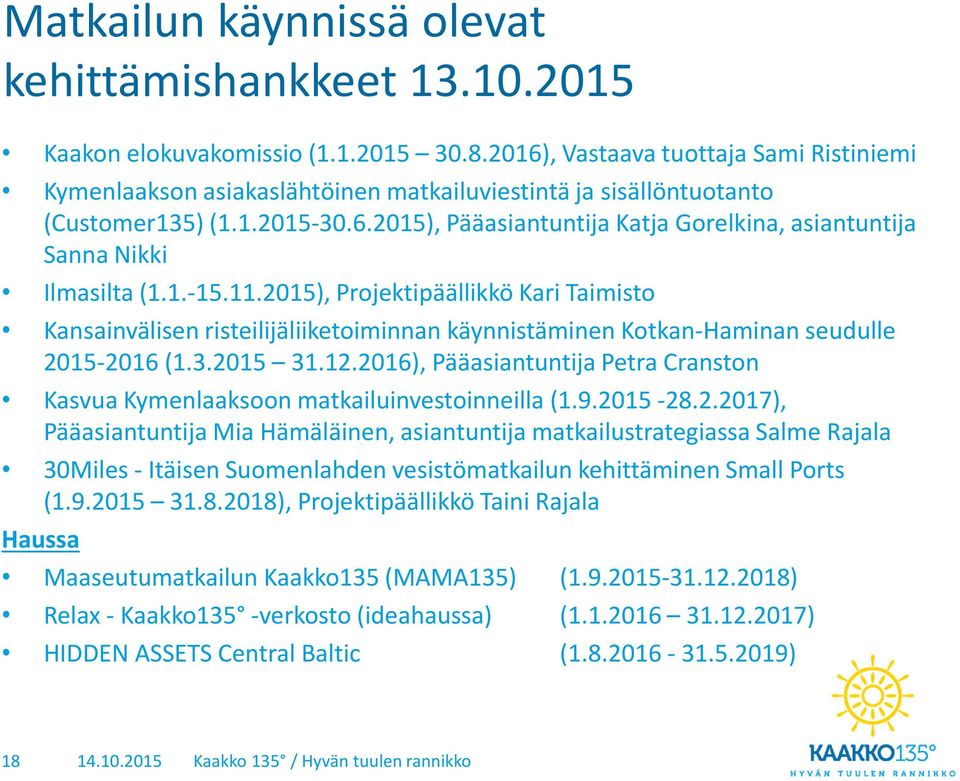 Matkailun käynnissä olevat kehittämishankkeet 13.10.2015

• Kaakon elokuvakomissio (1.1.2015 – 30.8.2016), Vastaava tuottaja Sami Ristiniemi
• Kymenlaakson asiakaslähtöinen matkailuviestintä ja sisällöntuotanto (Customer135) (1.1.2015-30.6.2015), Pääasiantuntija Katja Gorelkina, asiantuntija Sanna Nikki
• Ilmasilta (1.1.-15.11.2015), Projektipäällikkö Kari Taimisto
• Kansainvälisen risteilijäliiketoiminnan käynnistäminen Kotkan-Haminan seudulle 2015-2016 (1.3.2015 – 31.12.2016), Pääasiantuntija Petra Cranston
• Kasvua Kymenlaaksoon matkailuinvestoinneilla (1.9.2015 -28.2.2017), Pääasiantuntija Mia Hämäläinen, asiantuntija matkailustrategiassa Salme Rajala
• 30Miles - Itäisen Suomenlahden vesistömatkailun kehittäminen Small Ports (1.9.2015 – 31.8.2018), Projektipäällikkö Taini Rajala

Haussa
• Maaseutumatkailun Kaakko135 (MAMA135) (1.9.2015-31.12.2018)
• Relax - Kaakko135° -verkosto (ideahaussa) (1.1.2016 – 31.12.2017)
• HIDDEN ASSETS Central Baltic (1.8.2016 - 31.5.2019)

18 14.10.2015 Kaakko 135° / Hyvän tuulen rannikko

KAAKKO135°
HYVÄN TUULEN RANNIKKO